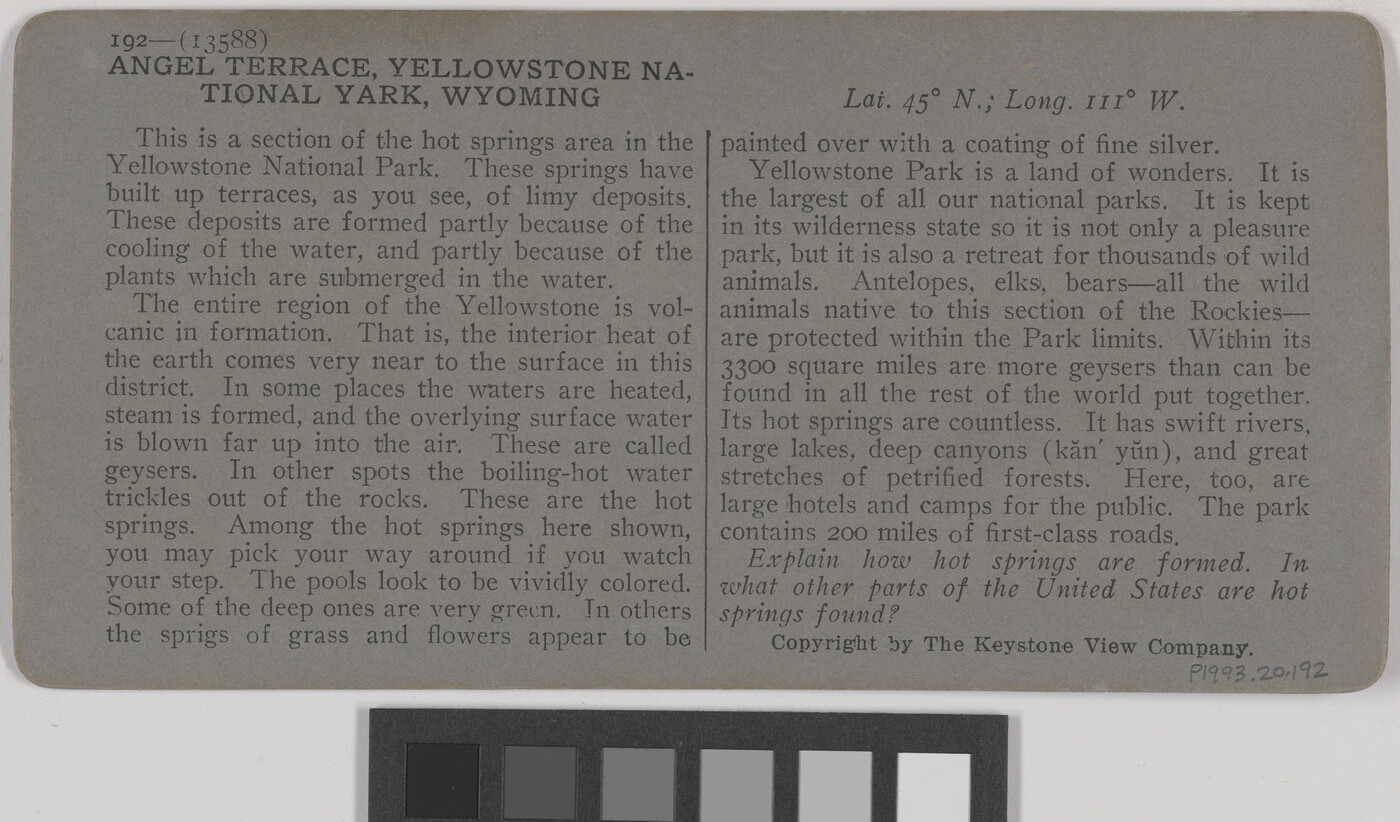 192—(13588)
ANGEL TERRACE, YELLOWSTONE NATIONAL YARK, WYOMING

Lat. 45° N.; Long. 111° W.

This is a section of the hot springs area in the Yellowstone National Park. These springs have built up terraces, as you see, of limy deposits. These deposits are formed partly because of the cooling of the water, and partly because of the plants which are submerged in the water.

The entire region of the Yellowstone is volcanic in formation. That is, the interior heat of the earth comes very near to the surface in this district. In some places the waters are heated, steam is formed, and the overlying surface water is blown far up into the air. These are called geysers. In other spots the boiling-hot water trickles out of the rocks. These are the hot springs. Among the hot springs here shown, you may pick your way around if you watch your step. The pools look to be vividly colored. Some of the deep ones are very green. In others the sprigs of grass and flowers appear to be painted over with a coating of fine silver.

Yellowstone Park is a land of wonders. It is the largest of all our national parks. It is kept in its wilderness state so it is not only a pleasure park, but it is also a retreat for thousands of wild animals. Antelopes, elks, bears—all the wild animals native to this section of the Rockies—are protected within the Park limits. Within its 3300 square miles are more geysers than can be found in all the rest of the world put together. Its hot springs are countless. It has swift rivers, large lakes, deep canyons (kăn′ yŭn), and great stretches of petrified forests. Here, too, are large hotels and camps for the public. The park contains 200 miles of first-class roads.

Explain how hot springs are formed. In what other parts of the United States are hot springs found?

Copyright by The Keystone View Company.

P1993.20.192